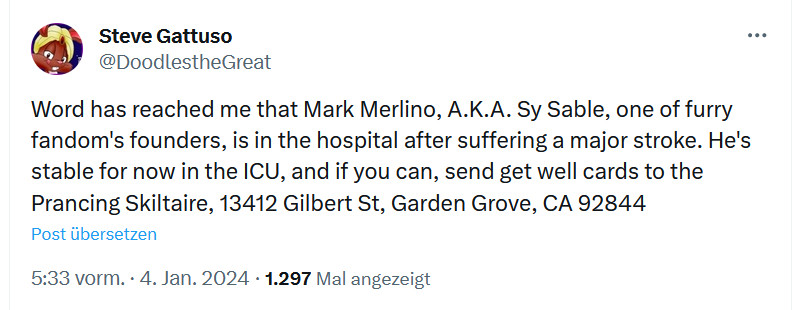 Steve Gattuso
@DoodlestheGreat

Word has reached me that Mark Merlino, A.K.A. Sy Sable, one of furry fandom's founders, is in the hospital after suffering a major stroke. He's stable for now in the ICU, and if you can, send get well cards to the Prancing Skiltaire, 13412 Gilbert St, Garden Grove, CA 92844

Post übersetzen

5:33 vorm. · 4. Jan. 2024 · 1.297 Mal angezeigt